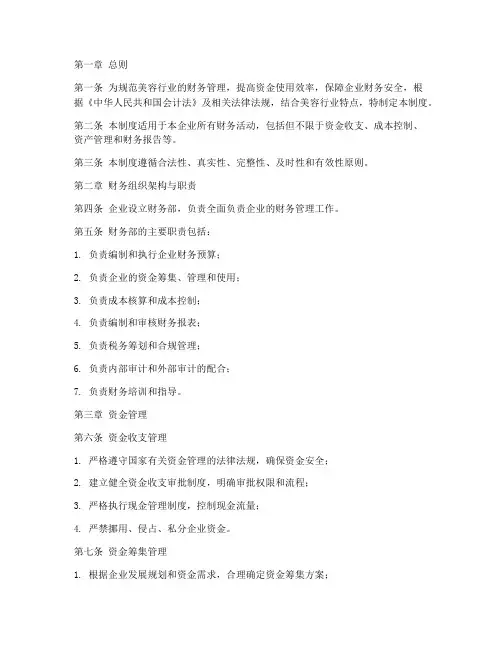 第一章 总则

第一条 为规范美容行业的财务管理，提高资金使用效率，保障企业财务安全，根据《中华人民共和国会计法》及相关法律法规，结合美容行业特点，特制定本制度。

第二条 本制度适用于本企业所有财务活动，包括但不限于资金收支、成本控制、资产管理和财务报告等。

第三条 本制度遵循合法性、真实性、完整性、及时性和有效性原则。

第二章 财务组织架构与职责

第四条 企业设立财务部，负责全面负责企业的财务管理工作。

第五条 财务部的主要职责包括：

1. 负责编制和执行企业财务预算；

2. 负责企业的资金筹集、管理和使用；

3. 负责成本核算和成本控制；

4. 负责编制和审核财务报表；

5. 负责税务筹划和合规管理；

6. 负责内部审计和外部审计的配合；

7. 负责财务培训和指导。

第三章 资金管理

第六条 资金收支管理

1. 严格遵守国家有关资金管理的法律法规，确保资金安全；

2. 建立健全资金收支审批制度，明确审批权限和流程；

3. 严格执行现金管理制度，控制现金流量；

4. 严禁挪用、侵占、私分企业资金。

第七条 资金筹集管理

1. 根据企业发展规划和资金需求，合理确定资金筹集方案；